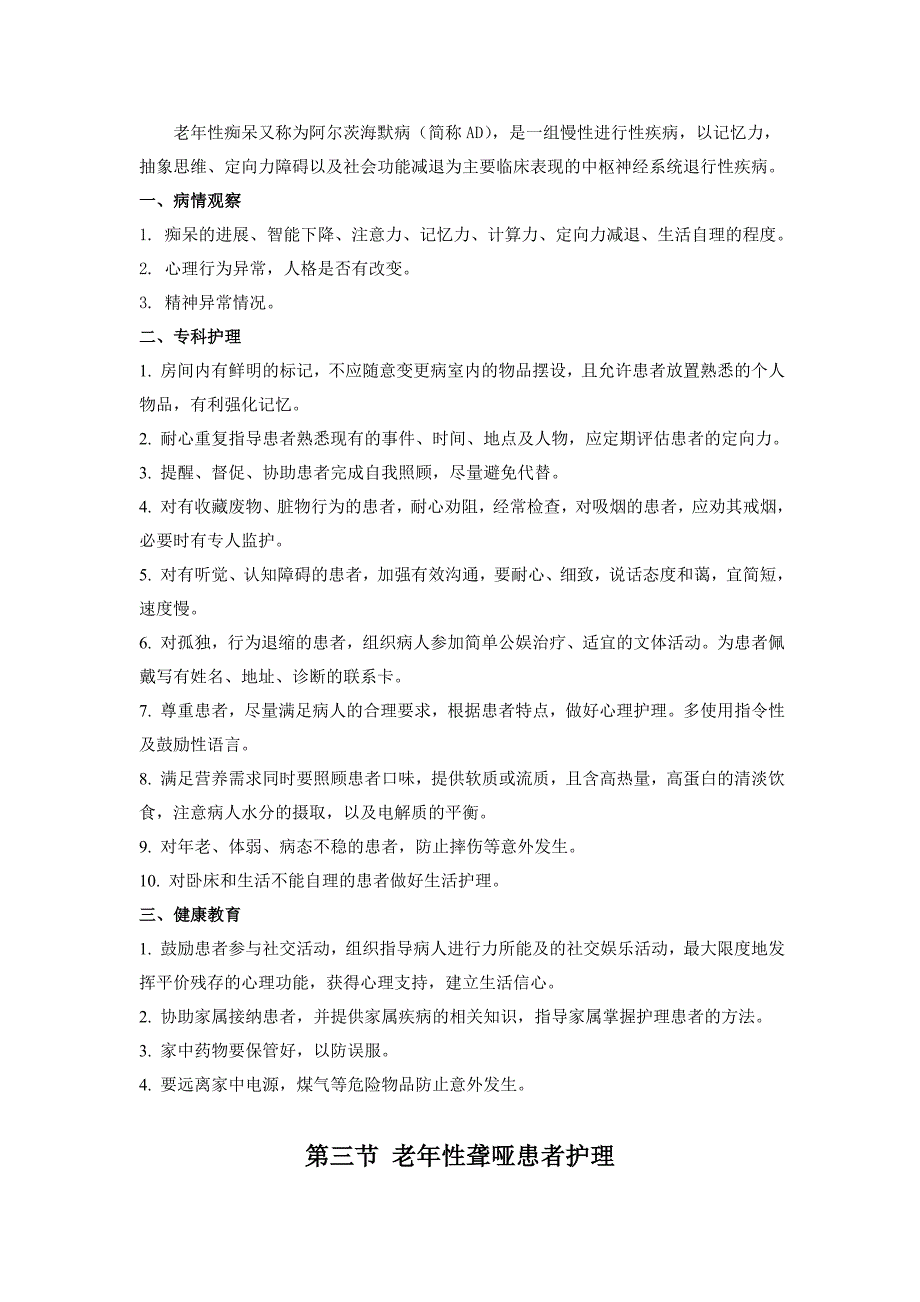 老年性痴呆又称为阿尔茨海默病（简称 AD），是一组慢性进行性疾病，以记忆力，抽象思维、定向力障碍以及社会功能减退为主要临床表现的中枢神经系统退行性疾病。

一、病情观察

1. 痴呆的进展、智能下降、注意力、记忆力、计算力、定向力减退、生活自理的程度。

2. 心理行为异常，人格是否有改变。

3. 精神异常情况。

二、专科护理

1. 房间内有鲜明的标记，不应随意变更病室内的物品摆设，且允许患者放置熟悉的个人物品，有利强化记忆。

2. 耐心重复指导患者熟悉现有的事件、时间、地点及人物，应定期评估患者的定向力。

3. 提醒、督促、协助患者完成自我照顾，尽量避免代替。

4. 对有收藏废物、脏物行为的患者，耐心劝阻，经常检查，对吸烟的患者，应劝其戒烟，必要时有专人监护。

5. 对有听觉、认知障碍的患者，加强有效沟通，要耐心、细致，说话态度和蔼，宜简短，速度慢。

6. 对孤独，行为退缩的患者，组织病人参加简单公娱治疗、适宜的文体活动。为患者佩戴写有姓名、地址、诊断的联系卡。

7. 尊重患者，尽量满足病人的合理要求，根据患者特点，做好心理护理。多使用指令性及鼓励性语言。

8. 满足营养需求同时要照顾患者口味，提供软质或流质，且含高热量，高蛋白的清淡饮食，注意病人水分的摄取，以及电解质的平衡。

9. 对年老、体弱、病态不稳的患者，防止摔伤等意外发生。

10. 对卧床和生活不能自理的患者做好生活护理。

三、健康教育

1. 鼓励患者参与社交活动，组织指导病人进行力所能及的社交娱乐活动，最大限度地发挥平价残存的心理功能，获得心理支持，建立生活信心。

2. 协助家属接纳患者，并提供家属疾病的相关知识，指导家属掌握护理患者的方法。

3. 家中药物要保管好，以防误服。

4. 要远离家中电源，煤气等危险物品防止意外发生。

第三节 老年性聋哑患者护理